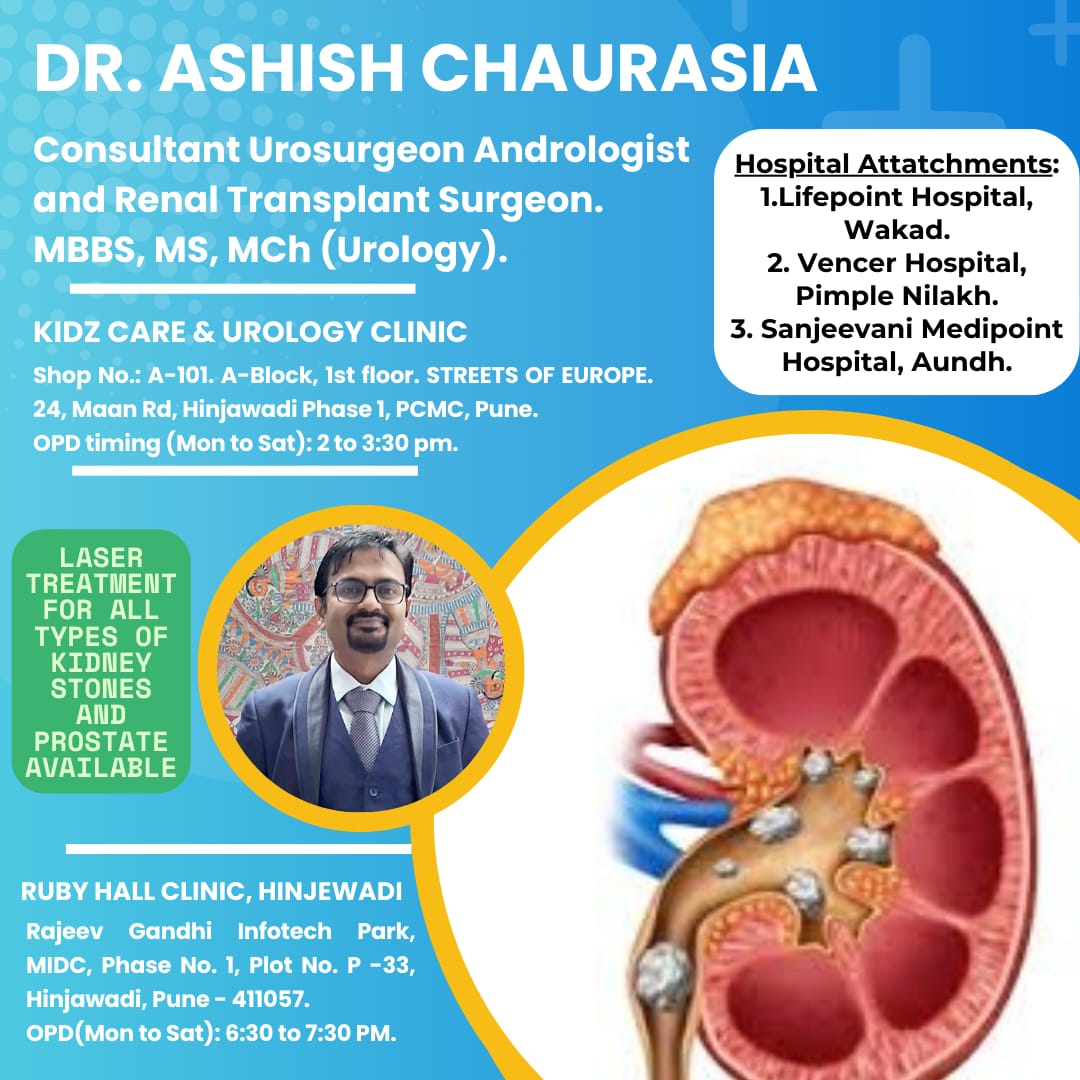 DR. ASHISH CHAURASIA

Consultant Urosurgeon Andrologist and Renal Transplant Surgeon. MBBS, MS, MCh (Urology).

Hospital Attatchments:
1.Lifepoint Hospital, Wakad.
2. Vencer Hospital, Pimple Nilakh.
3. Sanjeevani Medipoint Hospital, Aundh.

KIDZ CARE & UROLOGY CLINIC
Shop No.: A-101. A-Block, 1st floor. STREETS OF EUROPE. 24, Maan Rd, Hinjawadi Phase 1, PCMC, Pune.
OPD timing (Mon to Sat): 2 to 3:30 pm.

LASER TREATMENT FOR ALL TYPES OF KIDNEY STONES AND PROSTATE AVAILABLE

RUBY HALL CLINIC, HINJEWADI
Rajeev Gandhi Infotech Park, MIDC, Phase No. 1, Plot No. P -33, Hinjawadi, Pune - 411057.
OPD(Mon to Sat): 6:30 to 7:30 PM.